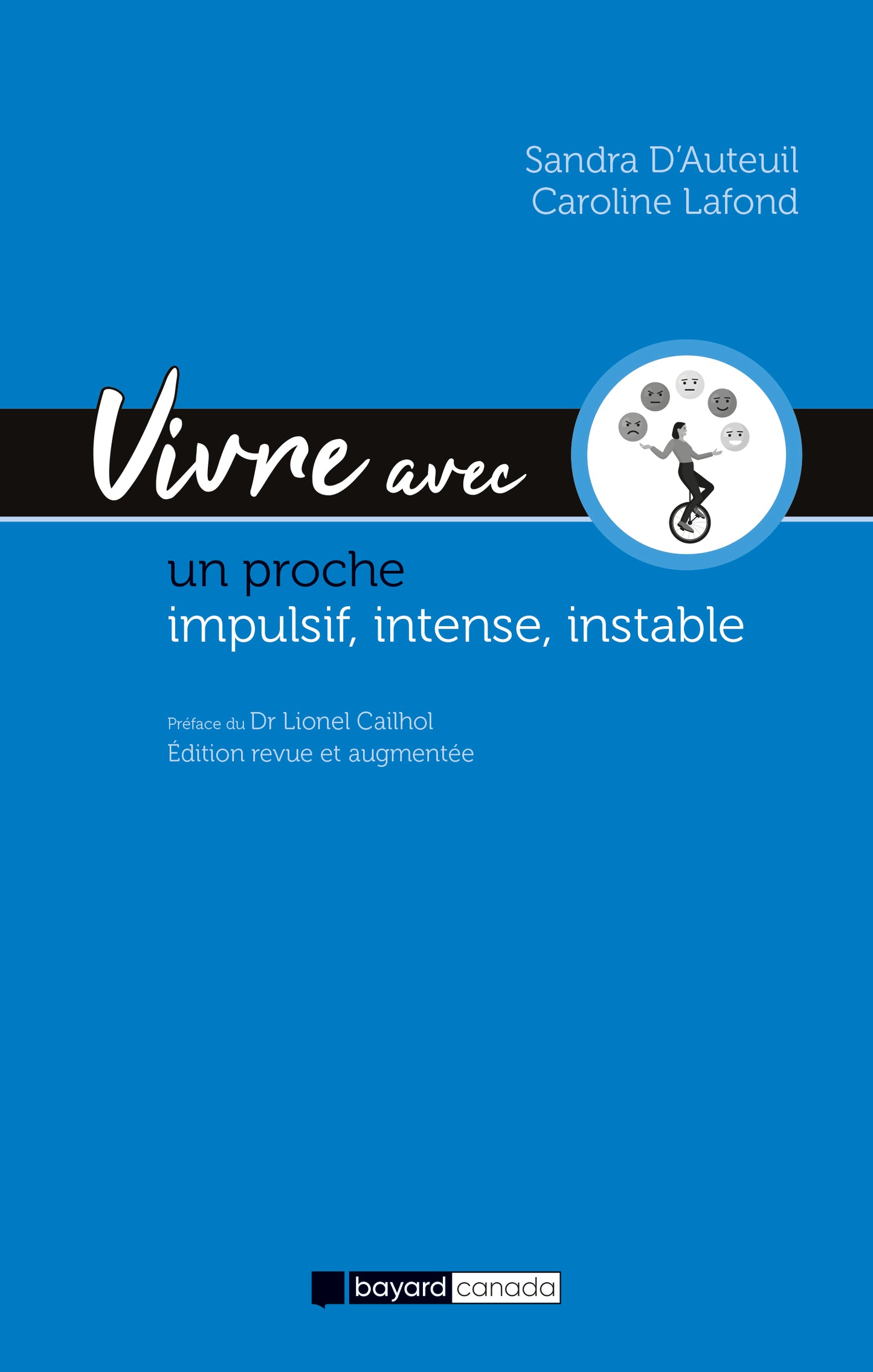 Sandra D'Auteuil
Caroline Lafond

Vivre avec
un proche
impulsif, intense, instable

Préface du Dr Lionel Cailhol
Édition revue et augmentée

bayard canada